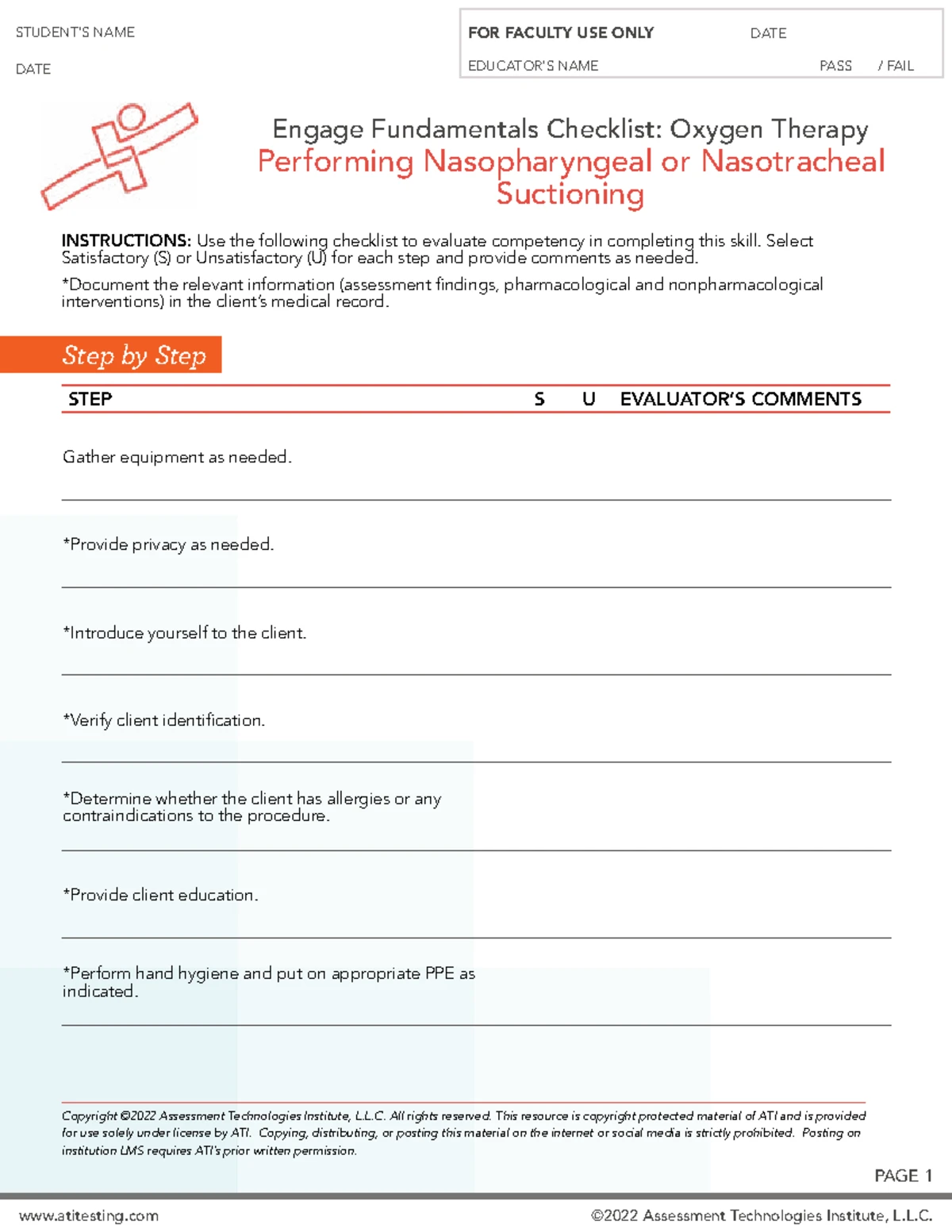 STUDENT'S NAME

DATE

FOR FACULTY USE ONLY DATE

EDUCATOR'S NAME PASS / FAIL

Engage Fundamentals Checklist: Oxygen Therapy
Performing Nasopharyngeal or Nasotracheal Suctioning

INSTRUCTIONS: Use the following checklist to evaluate competency in completing this skill. Select Satisfactory (S) or Unsatisfactory (U) for each step and provide comments as needed.

*Document the relevant information (assessment findings, pharmacological and nonpharmacological interventions) in the client's medical record.

Step by Step

| STEP | S | U | EVALUATOR'S COMMENTS |
|---|---|---|---|
| Gather equipment as needed. | | | |
| *Provide privacy as needed. | | | |
| *Introduce yourself to the client. | | | |
| *Verify client identification. | | | |
| *Determine whether the client has allergies or any contraindications to the procedure. | | | |
| *Provide client education. | | | |
| *Perform hand hygiene and put on appropriate PPE as indicated. | | | |

Copyright ©2022 Assessment Technologies Institute, L.L.C. All rights reserved. This resource is copyright protected material of ATI and is provided for use solely under license by ATI. Copying, distributing, or posting this material on the internet or social media is strictly prohibited. Posting on institution LMS requires ATI's prior written permission.

PAGE 1

www.atitesting.com ©2022 Assessment Technologies Institute, L.L.C.